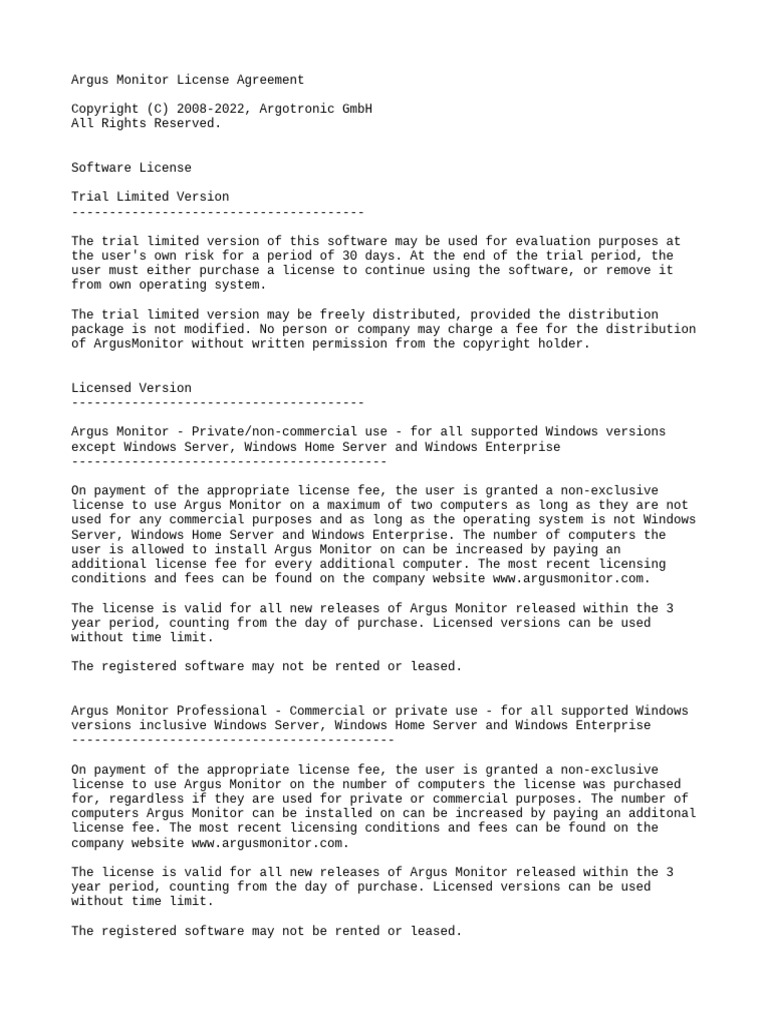 Argus Monitor License Agreement

Copyright (C) 2008-2022, Argotronic GmbH
All Rights Reserved.

Software License

Trial Limited Version
---------------------------------------

The trial limited version of this software may be used for evaluation purposes at the user's own risk for a period of 30 days. At the end of the trial period, the user must either purchase a license to continue using the software, or remove it from own operating system.

The trial limited version may be freely distributed, provided the distribution package is not modified. No person or company may charge a fee for the distribution of ArgusMonitor without written permission from the copyright holder.

Licensed Version
---------------------------------------

Argus Monitor - Private/non-commercial use - for all supported Windows versions except Windows Server, Windows Home Server and Windows Enterprise
------------------------------------------

On payment of the appropriate license fee, the user is granted a non-exclusive license to use Argus Monitor on a maximum of two computers as long as they are not used for any commercial purposes and as long as the operating system is not Windows Server, Windows Home Server and Windows Enterprise. The number of computers the user is allowed to install Argus Monitor on can be increased by paying an additional license fee for every additional computer. The most recent licensing conditions and fees can be found on the company website www.argusmonitor.com.

The license is valid for all new releases of Argus Monitor released within the 3 year period, counting from the day of purchase. Licensed versions can be used without time limit.

The registered software may not be rented or leased.

Argus Monitor Professional - Commercial or private use - for all supported Windows versions inclusive Windows Server, Windows Home Server and Windows Enterprise
-------------------------------------------

On payment of the appropriate license fee, the user is granted a non-exclusive license to use Argus Monitor on the number of computers the license was purchased for, regardless if they are used for private or commercial purposes. The number of computers Argus Monitor can be installed on can be increased by paying an additonal license fee. The most recent licensing conditions and fees can be found on the company website www.argusmonitor.com.

The license is valid for all new releases of Argus Monitor released within the 3 year period, counting from the day of purchase. Licensed versions can be used without time limit.

The registered software may not be rented or leased.